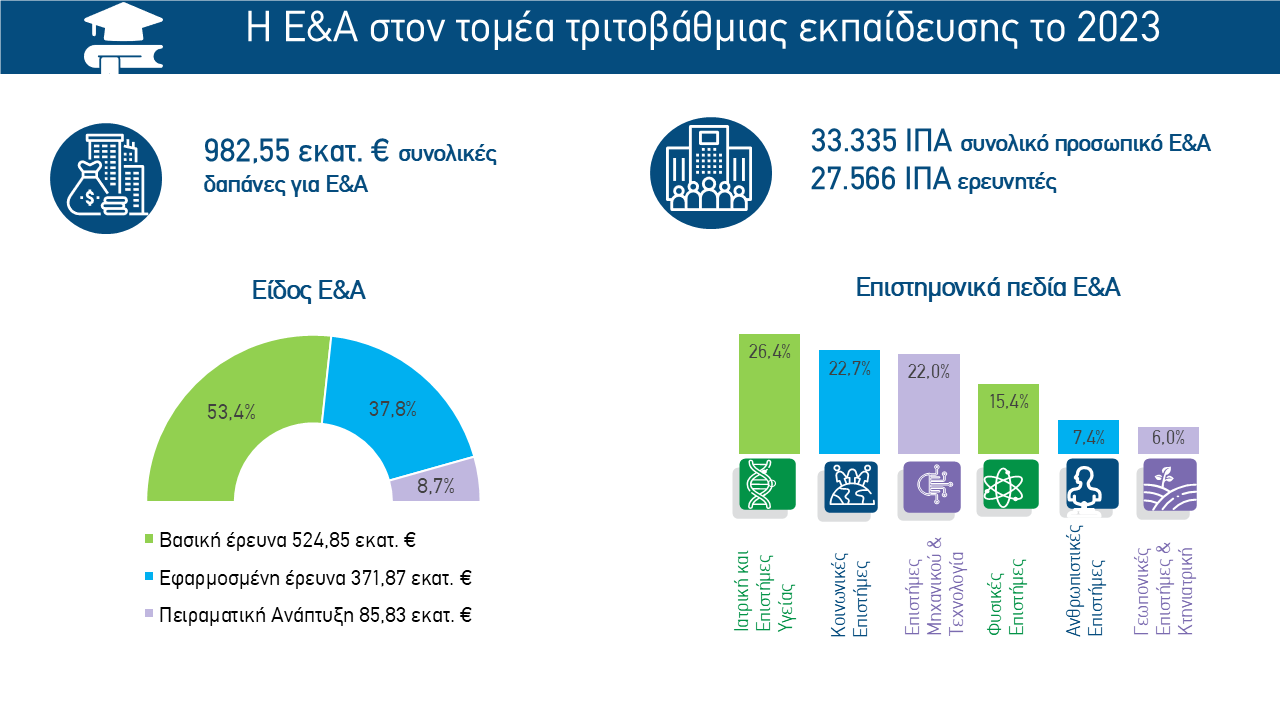 Η Ε&Α στον τομέα τριτοβάθμιας εκπαίδευσης το 2023

982,55 εκατ. € συνολικές δαπάνες για Ε&Α

33.335 ΙΠΑ συνολικό προσωπικό Ε&Α
27.566 ΙΠΑ ερευνητές

Είδος Ε&Α

53,4%
37,8%
8,7%

Βασική έρευνα 524,85 εκατ. €
Εφαρμοσμένη έρευνα 371,87 εκατ. €
Πειραματική Ανάπτυξη 85,83 εκατ. €

Επιστημονικά πεδία Ε&Α

26,4%
22,7%
22,0%
15,4%
7,4%
6,0%

Ιατρική και Επιστήμες Υγείας
Κοινωνικές Επιστήμες
Επιστήμες Μηχανικού & Τεχνολογία
Φυσικές Επιστήμες
Ανθρωπιστικές Επιστήμες
Γεωπονικές Επιστήμες & Κτηνιατρική